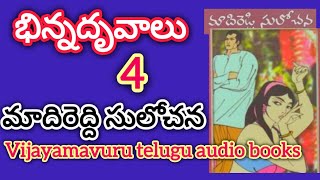 భిన్నధృవాలు

4

మాదిరెడ్డి సులోచన

Vijayamavuru telugu audio books

మాదిరెడ్డి సులోచన